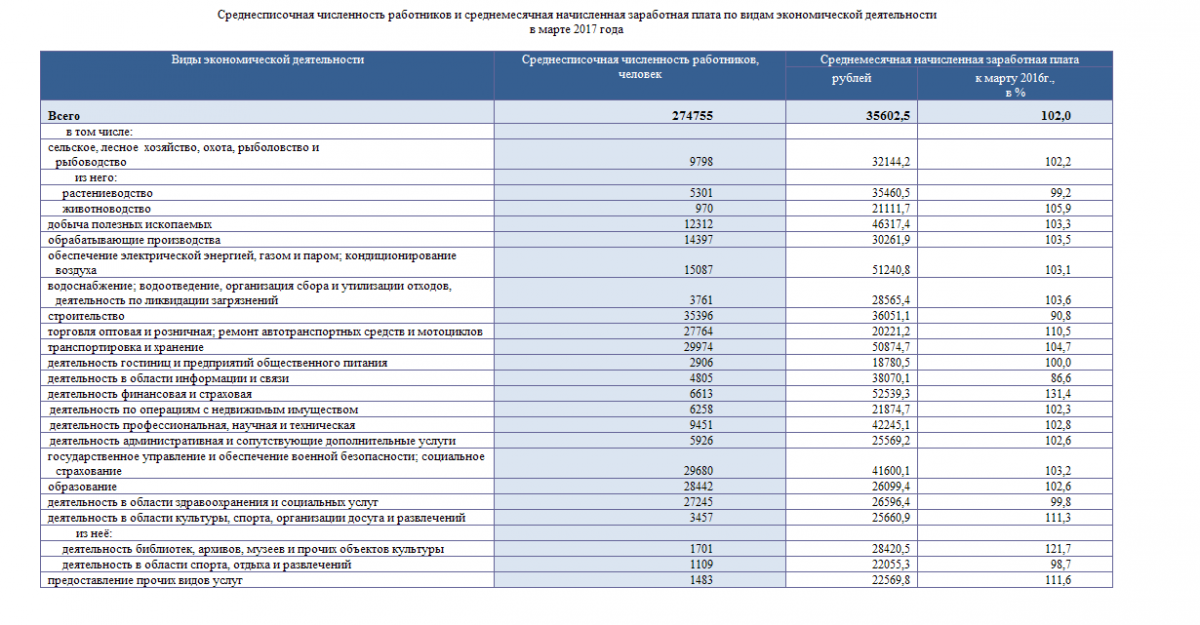 Среднесписочная численность работников и среднемесячная начисленная заработная плата по видам экономической деятельности
в марте 2017 года

| Виды экономической деятельности | Среднесписочная численность работников, человек | Среднемесячная начисленная заработная плата рублей | Среднемесячная начисленная заработная плата к марту 2016г., в % |
|---|---|---|---|
| Всего | 274755 | 35602,5 | 102,0 |
| в том числе: | | | |
| сельское, лесное хозяйство, охота, рыболовство и рыбоводство | 9798 | 32144,2 | 102,2 |
| из него: | | | |
| растениеводство | 5301 | 35460,5 | 99,2 |
| животноводство | 970 | 21111,7 | 105,9 |
| добыча полезных ископаемых | 12312 | 46317,4 | 103,3 |
| обрабатывающие производства | 14397 | 30261,9 | 103,5 |
| обеспечение электрической энергией, газом и паром; кондиционирование воздуха | 15087 | 51240,8 | 103,1 |
| водоснабжение; водоотведение, организация сбора и утилизации отходов, деятельность по ликвидации загрязнений | 3761 | 28565,4 | 103,6 |
| строительство | 35396 | 36051,1 | 90,8 |
| торговля оптовая и розничная; ремонт автотранспортных средств и мотоциклов | 27764 | 20221,2 | 110,5 |
| транспортировка и хранение | 29974 | 50874,7 | 104,7 |
| деятельность гостиниц и предприятий общественного питания | 2906 | 18780,5 | 100,0 |
| деятельность в области информации и связи | 4805 | 38070,1 | 86,6 |
| деятельность финансовая и страховая | 6613 | 52539,3 | 131,4 |
| деятельность по операциям с недвижимым имуществом | 6258 | 21874,7 | 102,3 |
| деятельность профессиональная, научная и техническая | 9451 | 42245,1 | 102,8 |
| деятельность административная и сопутствующие дополнительные услуги | 5926 | 25569,2 | 102,6 |
| государственное управление и обеспечение военной безопасности; социальное страхование | 29680 | 41600,1 | 103,2 |
| образование | 28442 | 26099,4 | 102,6 |
| деятельность в области здравоохранения и социальных услуг | 27245 | 26596,4 | 99,8 |
| деятельность в области культуры, спорта, организации досуга и развлечений | 3457 | 25660,9 | 111,3 |
| из неё: | | | |
| деятельность библиотек, архивов, музеев и прочих объектов культуры | 1701 | 28420,5 | 121,7 |
| деятельность в области спорта, отдыха и развлечений | 1109 | 22055,3 | 98,7 |
| предоставление прочих видов услуг | 1483 | 22569,8 | 111,6 |